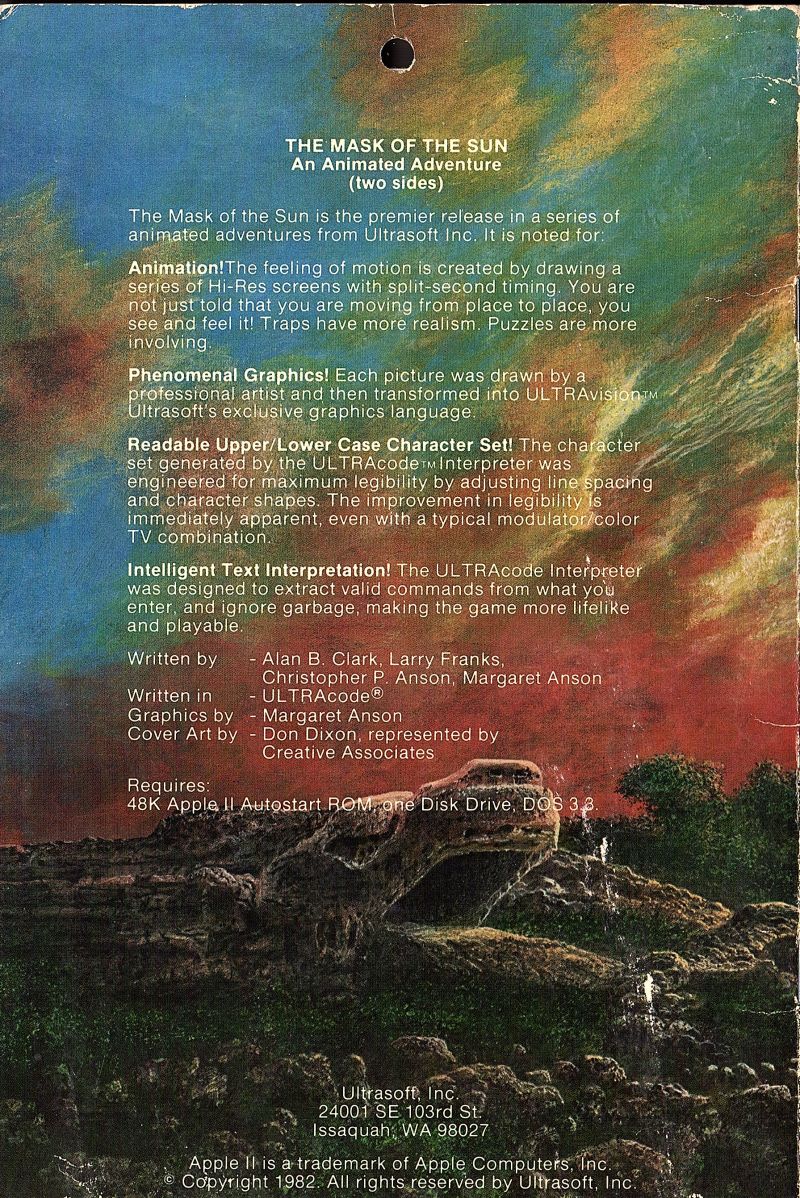 THE MASK OF THE SUN
An Animated Adventure
(two sides)

The Mask of the Sun is the premier release in a series of animated adventures from Ultrasoft Inc. It is noted for:

Animation!The feeling of motion is created by drawing a series of Hi-Res screens with split-second timing. You are not just told that you are moving from place to place, you see and feel it! Traps have more realism. Puzzles are more involving.

Phenomenal Graphics! Each picture was drawn by a professional artist and then transformed into ULTRAvision™ Ultrasoft's exclusive graphics language.

Readable Upper/Lower Case Character Set! The character set generated by the ULTRAcode™ Interpreter was engineered for maximum legibility by adjusting line spacing and character shapes. The improvement in legibility is immediately apparent, even with a typical modulator/color TV combination.

Intelligent Text Interpretation! The ULTRAcode Interpreter was designed to extract valid commands from what you enter, and ignore garbage, making the game more lifelike and playable.

Written by - Alan B. Clark, Larry Franks, Christopher P. Anson, Margaret Anson
Written in - ULTRAcode®
Graphics by - Margaret Anson
Cover Art by - Don Dixon, represented by Creative Associates

Requires:
48K Apple II Autostart ROM, one Disk Drive, DOS 3.3.

Ultrasoft, Inc.
24001 SE 103rd St.
Issaquah, WA 98027

Apple II is a trademark of Apple Computers, Inc.
© Copyright 1982. All rights reserved by Ultrasoft, Inc.